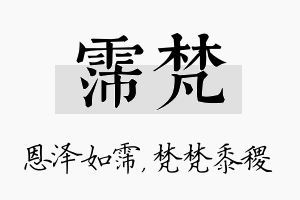 霈梵

恩泽如霈，梵梵黍稷